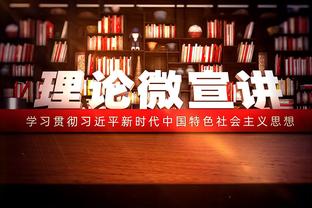 理论微宣讲

学习贯彻习近平新时代中国特色社会主义思想